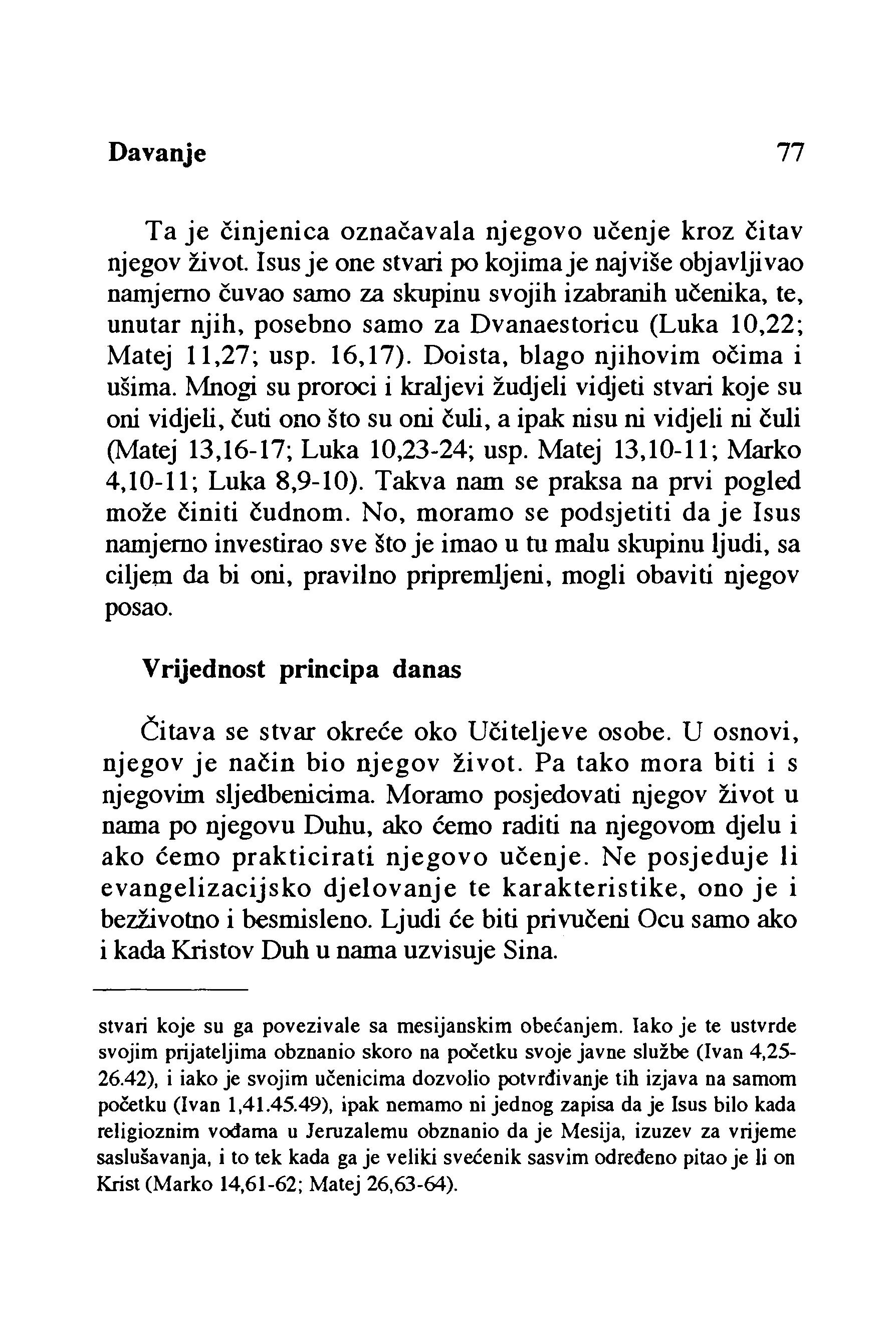 Davanje 77

Ta je činjenica označavala njegovo učenje kroz čitav njegov život. Isus je one stvari po kojima je najviše objavljivao namjerno čuvao samo za skupinu svojih izabranih učenika, te, unutar njih, posebno samo za Dvanaestoricu (Luka 10,22; Matej 11,27; usp. 16,17). Doista, blago njihovim očima i ušima. Mnogi su proroci i kraljevi žudjeli vidjeti stvari koje su oni vidjeli, čuti ono što su oni čuli, a ipak nisu ni vidjeli ni čuli (Matej 13,16-17; Luka 10,23-24; usp. Matej 13,10-11; Marko 4,10-11; Luka 8,9-10). Takva nam se praksa na prvi pogled može činiti čudnom. No, moramo se podsjetiti da je Isus namjerno investirao sve što je imao u tu malu skupinu ljudi, sa ciljem da bi oni, pravilno pripremljeni, mogli obaviti njegov posao.

Vrijednost principa danas

Čitava se stvar okreće oko Učiteljeve osobe. U osnovi, njegov je način bio njegov život. Pa tako mora biti i s njegovim sljedbenicima. Moramo posjedovati njegov život u nama po njegovu Duhu, ako ćemo raditi na njegovom djelu i ako ćemo prakticirati njegovo učenje. Ne posjeduje li evangelizacijsko djelovanje te karakteristike, ono je i bezživotno i besmisleno. Ljudi će biti privučeni Ocu samo ako i kada Kristov Duh u nama uzvisuje Sina.

stvari koje su ga povezivale sa mesijanskim obećanjem. Iako je te ustvrde svojim prijateljima obznanio skoro na početku svoje javne službe (Ivan 4,25-26.42), i iako je svojim učenicima dozvolio potvrđivanje tih izjava na samom početku (Ivan 1,41.45.49), ipak nemamo ni jednog zapisa da je Isus bilo kada religioznim vođama u Jeruzalemu obznanio da je Mesija, izuzev za vrijeme saslušavanja, i to tek kada ga je veliki svećenik sasvim određeno pitao je li on Krist (Marko 14,61-62; Matej 26,63-64).